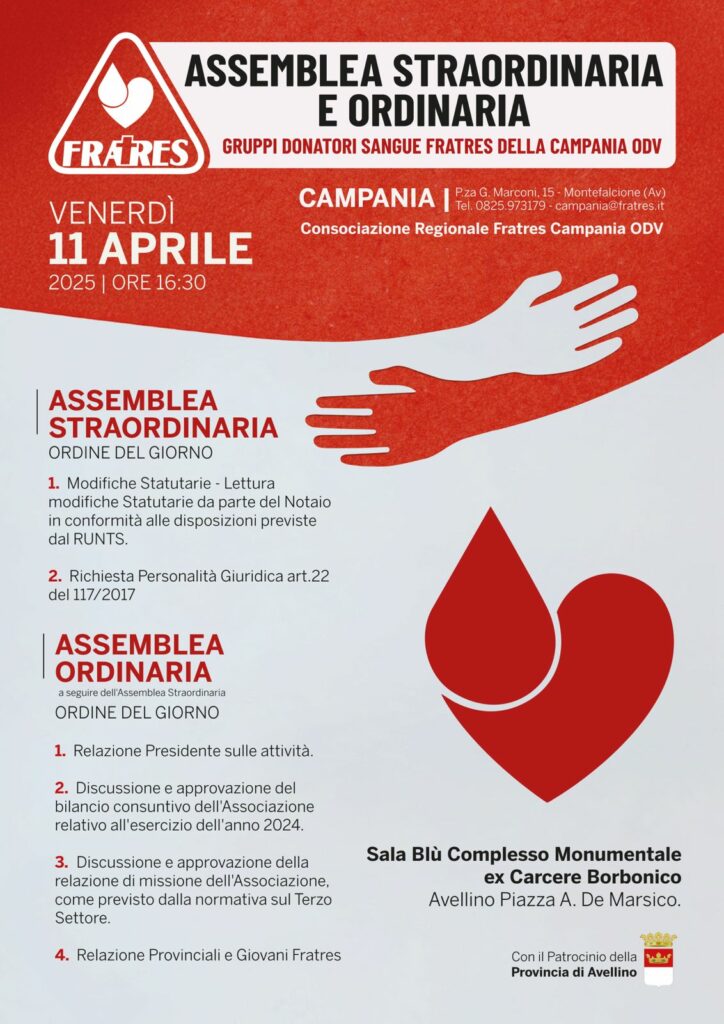 FRATRES

ASSEMBLEA STRAORDINARIA E ORDINARIA

GRUPPI DONATORI SANGUE FRATRES DELLA CAMPANIA ODV

VENERDÌ
11 APRILE
2025 | ORE 16:30

CAMPANIA | P.za G. Marconi, 15 - Montefalcione (Av)
Tel. 0825.973179 - campania@fratres.it

Consociazione Regionale Fratres Campania ODV

ASSEMBLEA STRAORDINARIA
ORDINE DEL GIORNO

1. Modifiche Statutarie - Lettura modifiche Statutarie da parte del Notaio in conformità alle disposizioni previste dal RUNTS.

2. Richiesta Personalità Giuridica art.22 del 117/2017

ASSEMBLEA ORDINARIA
a seguire dell'Assemblea Straordinaria
ORDINE DEL GIORNO

1. Relazione Presidente sulle attività.

2. Discussione e approvazione del bilancio consuntivo dell'Associazione relativo all'esercizio dell'anno 2024.

3. Discussione e approvazione della relazione di missione dell'Associazione, come previsto dalla normativa sul Terzo Settore.

4. Relazione Provinciali e Giovani Fratres

Sala Blù Complesso Monumentale
ex Carcere Borbonico
Avellino Piazza A. De Marsico.

Con il Patrocinio della
Provincia di Avellino